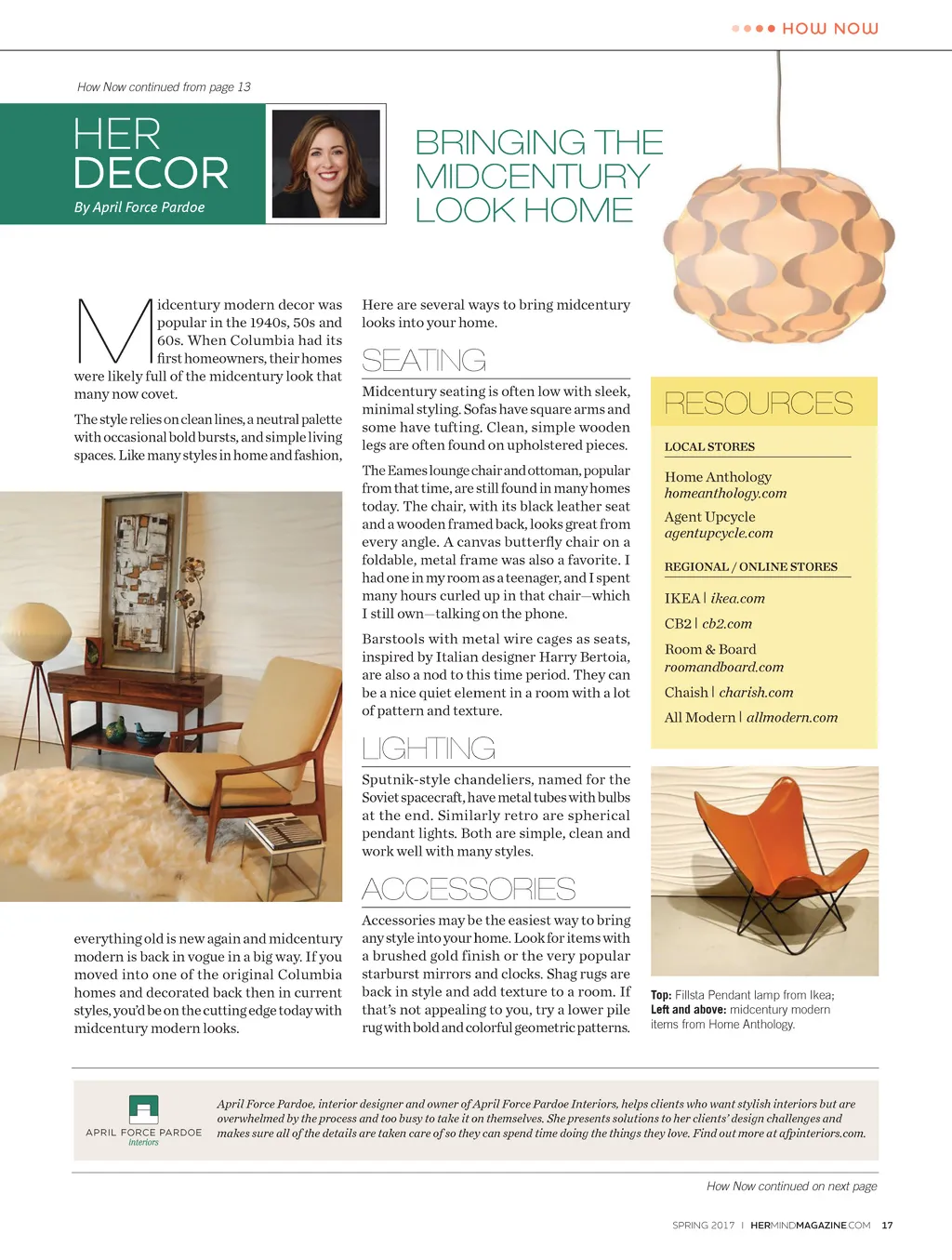 HOW NOW

How Now continued from page 13

HER DECOR

By April Force Pardoe

BRINGING THE MIDCENTURY LOOK HOME

Midcentury modern decor was popular in the 1940s, 50s and 60s. When Columbia had its first homeowners, their homes were likely full of the midcentury look that many now covet.

The style relies on clean lines, a neutral palette with occasional bold bursts, and simple living spaces. Like many styles in home and fashion, everything old is new again and midcentury modern is back in vogue in a big way. If you moved into one of the original Columbia homes and decorated back then in current styles, you'd be on the cutting edge today with midcentury modern looks.

Here are several ways to bring midcentury looks into your home.

SEATING

Midcentury seating is often low with sleek, minimal styling. Sofas have square arms and some have tufting. Clean, simple wooden legs are often found on upholstered pieces.

The Eames lounge chair and ottoman, popular from that time, are still found in many homes today. The chair, with its black leather seat and a wooden framed back, looks great from every angle. A canvas butterfly chair on a foldable, metal frame was also a favorite. I had one in my room as a teenager, and I spent many hours curled up in that chair—which I still own—talking on the phone.

Barstools with metal wire cages as seats, inspired by Italian designer Harry Bertoia, are also a nod to this time period. They can be a nice quiet element in a room with a lot of pattern and texture.

LIGHTING

Sputnik-style chandeliers, named for the Soviet spacecraft, have metal tubes with bulbs at the end. Similarly retro are spherical pendant lights. Both are simple, clean and work well with many styles.

ACCESSORIES

Accessories may be the easiest way to bring any style into your home. Look for items with a brushed gold finish or the very popular starburst mirrors and clocks. Shag rugs are back in style and add texture to a room. If that's not appealing to you, try a lower pile rug with bold and colorful geometric patterns.

RESOURCES

LOCAL STORES

Home Anthology
homeanthology.com

Agent Upcycle
agentupcycle.com

REGIONAL / ONLINE STORES

IKEA | ikea.com

CB2 | cb2.com

Room & Board
roomandboard.com

Chaish | charish.com

All Modern | allmodern.com

Top: Fillsta Pendant lamp from Ikea; Left and above: midcentury modern items from Home Anthology.

APRIL FORCE PARDOE Interiors

April Force Pardoe, interior designer and owner of April Force Pardoe Interiors, helps clients who want stylish interiors but are overwhelmed by the process and too busy to take it on themselves. She presents solutions to her clients' design challenges and makes sure all of the details are taken care of so they can spend time doing the things they love. Find out more at afpinteriors.com.

How Now continued on next page

SPRING 2017 | HERMINDMAGAZINE.COM 17